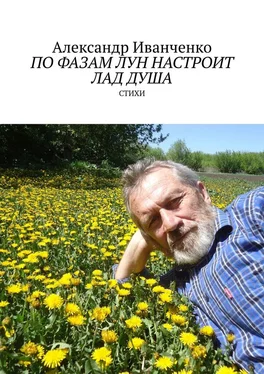 Александр Иванченко
ПО ФАЗАМ ЛУН НАСТРОИТ ЛАД ДУША
СТИХИ